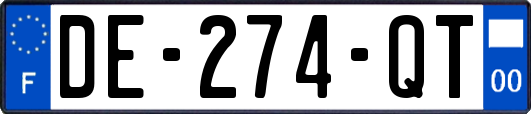 F

DE-274-QT

00